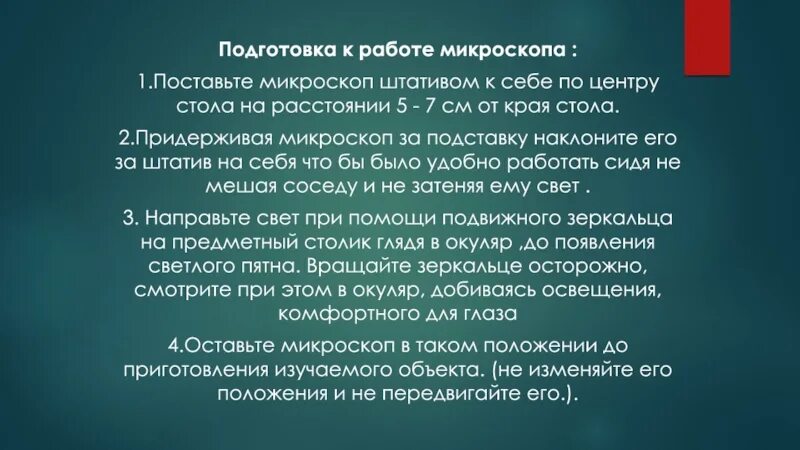 Подготовка к работе микроскопа :

1.Поставьте микроскоп штативом к себе по центру стола на расстоянии 5 - 7 см от края стола.

2.Придерживая микроскоп за подставку наклоните его за штатив на себя что бы было удобно работать сидя не мешая соседу и не затеняя ему свет .

3. Направьте свет при помощи подвижного зеркальца на предметный столик глядя в окуляр ,до появления светлого пятна. Вращайте зеркальце осторожно, смотрите при этом в окуляр, добиваясь освещения, комфортного для глаза

4.Оставьте микроскоп в таком положении до приготовления изучаемого объекта. (не изменяйте его положения и не передвигайте его.).